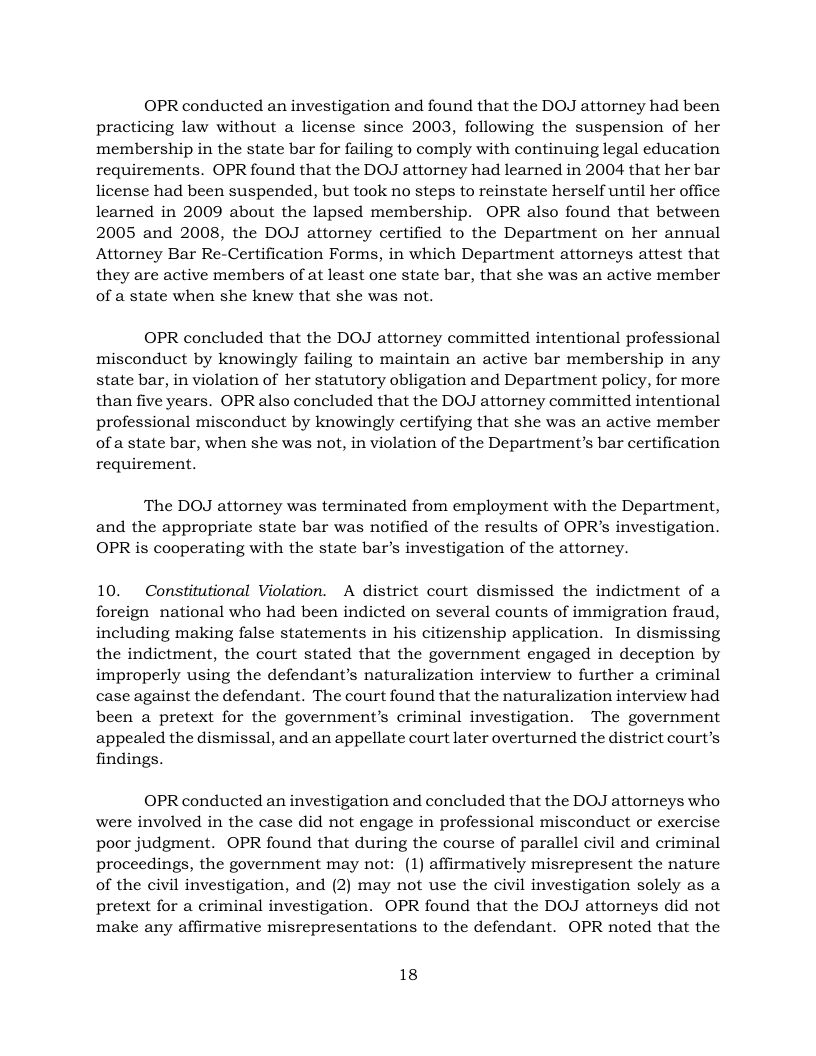 OPR conducted an investigation and found that the DOJ attorney had been practicing law without a license since 2003, following the suspension of her membership in the state bar for failing to comply with continuing legal education requirements. OPR found that the DOJ attorney had learned in 2004 that her bar license had been suspended, but took no steps to reinstate herself until her office learned in 2009 about the lapsed membership. OPR also found that between 2005 and 2008, the DOJ attorney certified to the Department on her annual Attorney Bar Re-Certification Forms, in which Department attorneys attest that they are active members of at least one state bar, that she was an active member of a state when she knew that she was not.

OPR concluded that the DOJ attorney committed intentional professional misconduct by knowingly failing to maintain an active bar membership in any state bar, in violation of her statutory obligation and Department policy, for more than five years. OPR also concluded that the DOJ attorney committed intentional professional misconduct by knowingly certifying that she was an active member of a state bar, when she was not, in violation of the Department's bar certification requirement.

The DOJ attorney was terminated from employment with the Department, and the appropriate state bar was notified of the results of OPR's investigation. OPR is cooperating with the state bar's investigation of the attorney.

10. Constitutional Violation. A district court dismissed the indictment of a foreign national who had been indicted on several counts of immigration fraud, including making false statements in his citizenship application. In dismissing the indictment, the court stated that the government engaged in deception by improperly using the defendant's naturalization interview to further a criminal case against the defendant. The court found that the naturalization interview had been a pretext for the government's criminal investigation. The government appealed the dismissal, and an appellate court later overturned the district court's findings.

OPR conducted an investigation and concluded that the DOJ attorneys who were involved in the case did not engage in professional misconduct or exercise poor judgment. OPR found that during the course of parallel civil and criminal proceedings, the government may not: (1) affirmatively misrepresent the nature of the civil investigation, and (2) may not use the civil investigation solely as a pretext for a criminal investigation. OPR found that the DOJ attorneys did not make any affirmative misrepresentations to the defendant. OPR noted that the

18